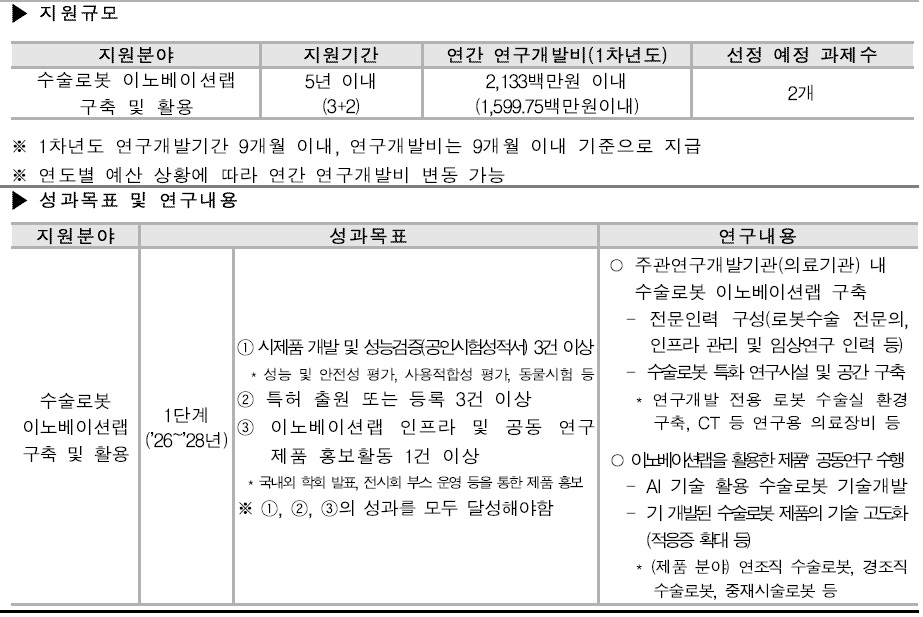 ▶ 지원규모

| 지원분야 | 지원기간 | 연간 연구개발비(1차년도) | 선정 예정 과제수 |
|---|---|---|---|
| 수술로봇 이노베이션랩 구축 및 활용 | 5년 이내 (3+2) | 2,133백만원 이내 (1,599.75백만원이내) | 2개 |

※ 1차년도 연구개발기간 9개월 이내, 연구개발비는 9개월 이내 기준으로 지급

※ 연도별 예산 상황에 따라 연간 연구개발비 변동 가능

▶ 성과목표 및 연구내용

| 지원분야 | 성과목표 | | 연구내용 |
|---|---|---|---|
| 수술로봇 이노베이션랩 구축 및 활용 | 1단계 ('26~'28년) | ① 시제품 개발 및 성능검증(공인시험성적서) 3건 이상 * 성능 및 안전성 평가, 사용적합성 평가, 동물시험 등 ② 특허 출원 또는 등록 3건 이상 ③ 이노베이션랩 인프라 및 공동 연구 제품 홍보활동 1건 이상 * 국내외 학회 발표, 전시회 부스 운영 등을 통한 제품 홍보 ※ ①, ②, ③의 성과를 모두 달성해야함 | ○ 주관연구개발기관(의료기관) 내 수술로봇 이노베이션랩 구축 - 전문인력 구성(로봇수술 전문의, 인프라 관리 및 임상연구 인력 등) - 수술로봇 특화 연구시설 및 공간 구축 * 연구개발 전용 로봇 수술실 환경 구축, CT 등 연구용 의료장비 등 ○ 이노베이션랩을 활용한 제품* 공동연구 수행 - AI 기술 활용 수술로봇 기술개발 - 기 개발된 수술로봇 제품의 기술 고도화 (적응증 확대 등) * (제품 분야) 연조직 수술로봇, 경조직 수술로봇, 중재시술로봇 등 |